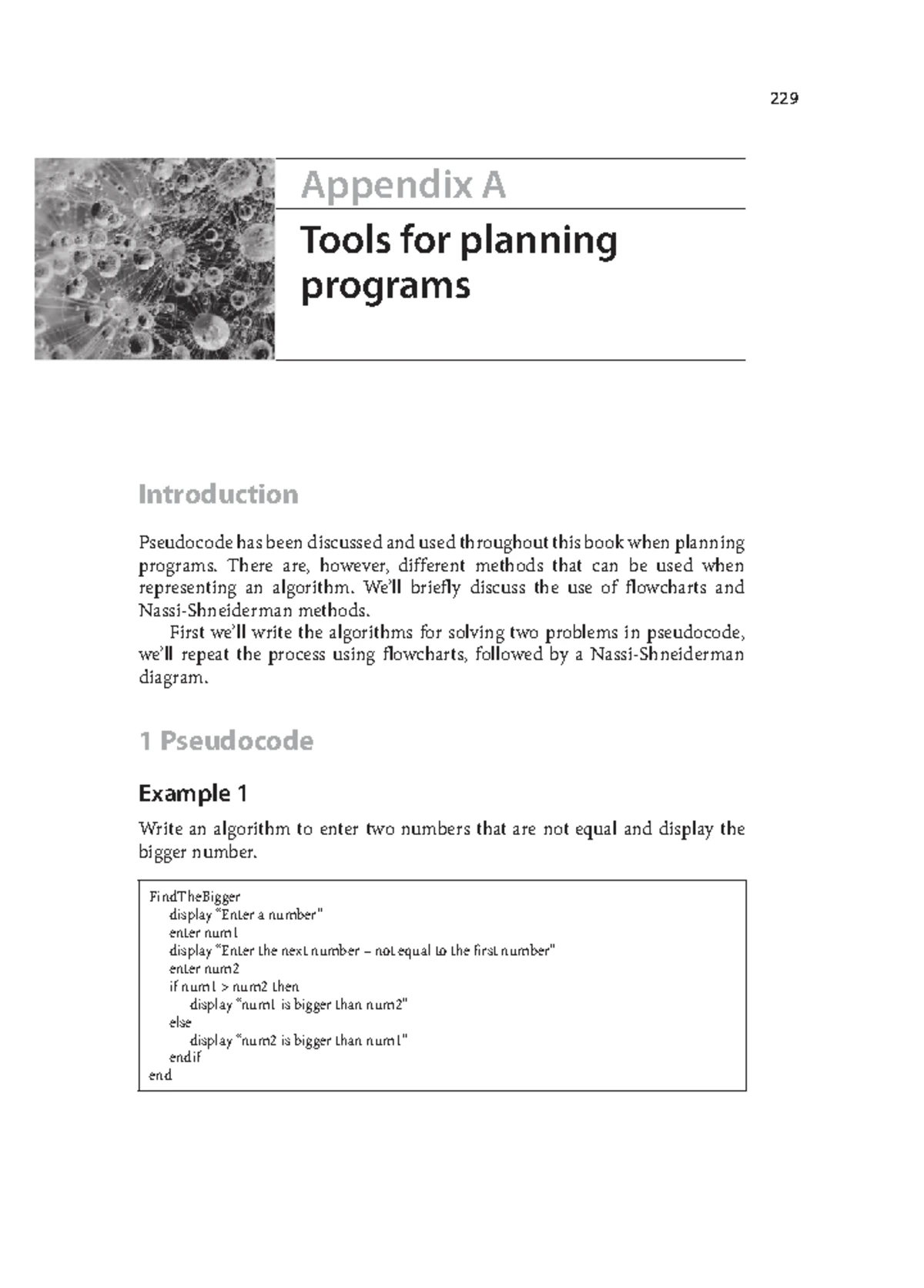 229

Appendix A

Tools for planning programs

Introduction

Pseudocode has been discussed and used throughout this book when planning programs. There are, however, different methods that can be used when representing an algorithm. We'll briefly discuss the use of flowcharts and Nassi-Shneiderman methods.

First we'll write the algorithms for solving two problems in pseudocode, we'll repeat the process using flowcharts, followed by a Nassi-Shneiderman diagram.

1 Pseudocode

Example 1

Write an algorithm to enter two numbers that are not equal and display the bigger number.

FindTheBigger
display "Enter a number"
enter num1
display "Enter the next number – not equal to the first number"
enter num2
if num1 > num2 then
display "num1 is bigger than num2"
else
display "num2 is bigger than num1"
endif
end